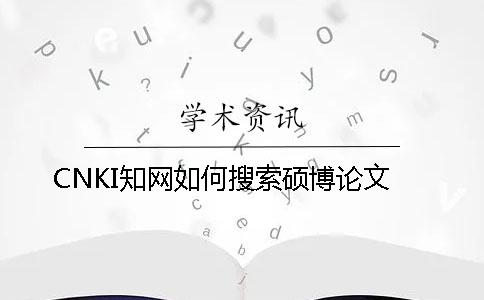 学术资讯

CNKI知网如何搜索硕博论文